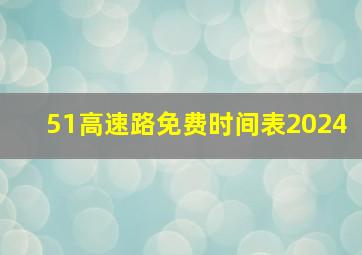 51高速路免费时间表2024